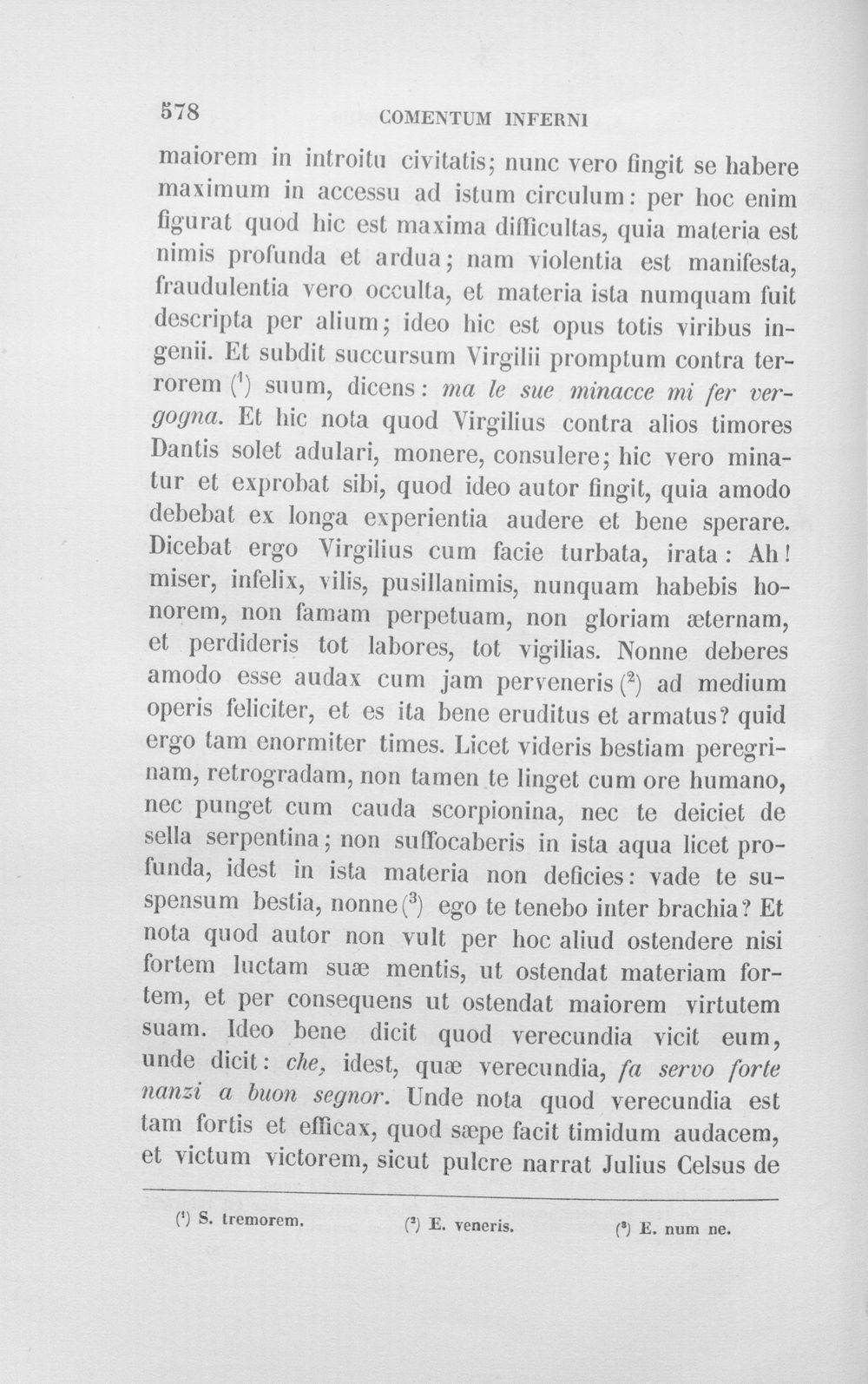 578 COMENTUM INFERNI

maiorem in introitu civitatis; nunc vero fingit se habere maximum in accessu ad istum circulum: per hoc enim figurat quod hic est maxima difficultas, quia materia est nimis profunda et ardua; nam violentia est manifesta, fraudulentia vero occulta, et materia ista numquam fuit descripta per alium; ideo hic est opus totis viribus ingenii. Et subdit succursum Virgilii promptum contra terrorem $^{1}$ suum, dicens: ma le sue minacce mi fer vergogna. Et hic nota quod Virgilius contra alios timores Dantis solet adulari, monere, consulere; hic vero minatur et exprobat sibi, quod ideo autor fingit, quia amodo debebat ex longa experientia audere et bene sperare. Dicebat ergo Virgilius cum facie turbata, irata: Ah! miser, infelix, vilis, pusillanimis, nunquam habebis honorem, non famam perpetuam, non gloriam æternam, et perdideris tot labores, tot vigilias. Nonne deberes amodo esse audax cum jam perveneris $^{2}$ ad medium operis feliciter, et es ita bene eruditus et armatus? quid ergo tam enormiter times. Licet videris bestiam peregrinam, retrogradam, non tamen te linget cum ore humano, nec punget cum cauda scorpionina, nec te deiciet de sella serpentina; non suffocaberis in ista aqua licet profunda, idest in ista materia non deficies: vade te suspensum bestia, nonne $^{3}$ ego te tenebo inter brachia? Et nota quod autor non vult per hoc aliud ostendere nisi fortem luctam suæ mentis, ut ostendat materiam fortem, et per consequens ut ostendat maiorem virtutem suam. Ideo bene dicit quod verecundia vicit eum, unde dicit: che, idest, quæ verecundia, fa servo forte nanzi a buon segnor. Unde nota quod verecundia est tam fortis et efficax, quod sæpe facit timidum audacem, et victum victorem, sicut pulcre narrat Julius Celsus de

$^{1}$ S. tremorem. $^{2}$ E. veneris. $^{3}$ E. num ne.